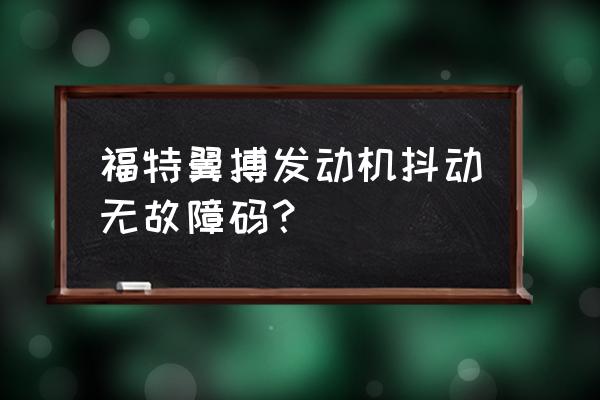 福特翼搏发动机抖动无故障码？